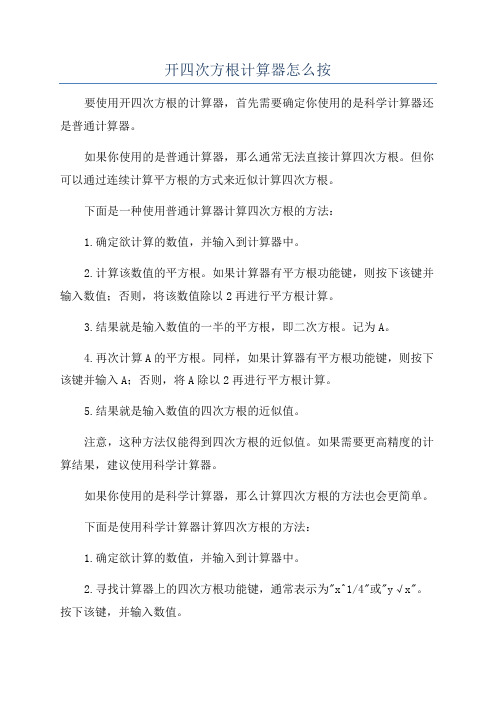 开四次方根计算器怎么按

要使用开四次方根的计算器，首先需要确定你使用的是科学计算器还是普通计算器。

如果你使用的是普通计算器，那么通常无法直接计算四次方根。但你可以通过连续计算平方根的方式来近似计算四次方根。

下面是一种使用普通计算器计算四次方根的方法：

1.确定欲计算的数值，并输入到计算器中。

2.计算该数值的平方根。如果计算器有平方根功能键，则按下该键并输入数值；否则，将该数值除以2再进行平方根计算。

3.结果就是输入数值的一半的平方根，即二次方根。记为A。

4.再次计算A的平方根。同样，如果计算器有平方根功能键，则按下该键并输入A；否则，将A除以2再进行平方根计算。

5.结果就是输入数值的四次方根的近似值。

注意，这种方法仅能得到四次方根的近似值。如果需要更高精度的计算结果，建议使用科学计算器。

如果你使用的是科学计算器，那么计算四次方根的方法也会更简单。

下面是使用科学计算器计算四次方根的方法：

1.确定欲计算的数值，并输入到计算器中。

2.寻找计算器上的四次方根功能键，通常表示为"x^1/4"或"y√x"。按下该键，并输入数值。